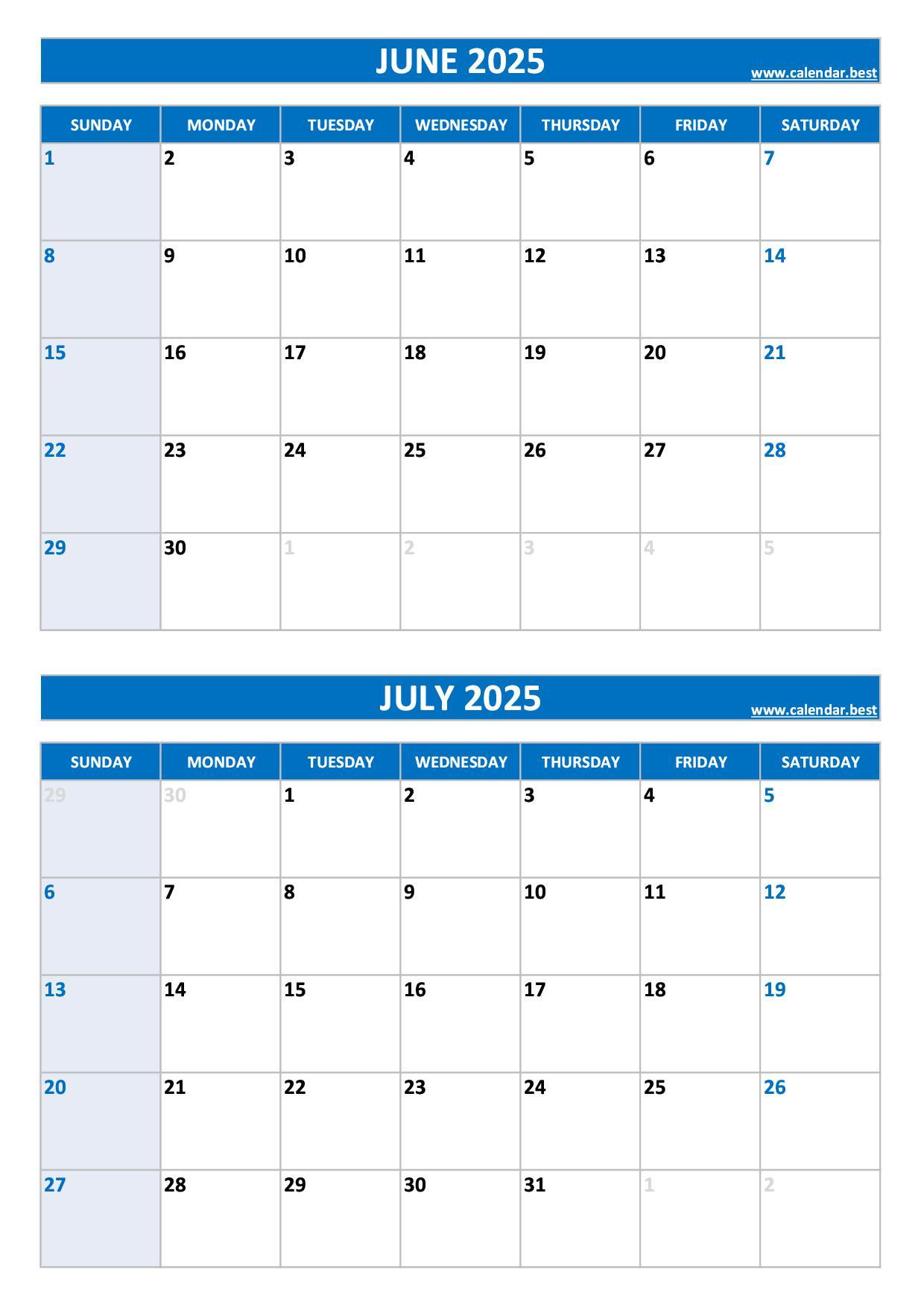 JUNE 2025
www.calendar.best

| SUNDAY | MONDAY | TUESDAY | WEDNESDAY | THURSDAY | FRIDAY | SATURDAY |
|---|---|---|---|---|---|---|
| 1 | 2 | 3 | 4 | 5 | 6 | 7 |
| 8 | 9 | 10 | 11 | 12 | 13 | 14 |
| 15 | 16 | 17 | 18 | 19 | 20 | 21 |
| 22 | 23 | 24 | 25 | 26 | 27 | 28 |
| 29 | 30 | 1 | 2 | 3 | 4 | 5 |

JULY 2025
www.calendar.best

| SUNDAY | MONDAY | TUESDAY | WEDNESDAY | THURSDAY | FRIDAY | SATURDAY |
|---|---|---|---|---|---|---|
| 29 | 30 | 1 | 2 | 3 | 4 | 5 |
| 6 | 7 | 8 | 9 | 10 | 11 | 12 |
| 13 | 14 | 15 | 16 | 17 | 18 | 19 |
| 20 | 21 | 22 | 23 | 24 | 25 | 26 |
| 27 | 28 | 29 | 30 | 31 | 1 | 2 |